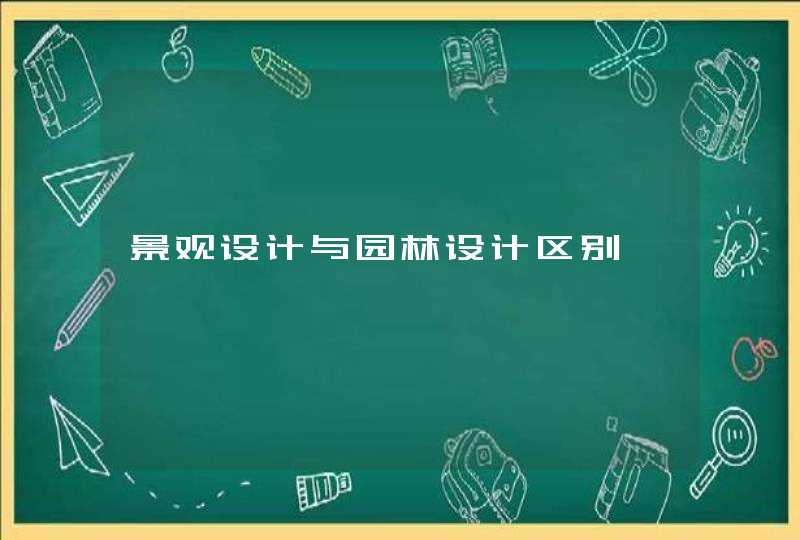 景观设计与园林设计区别